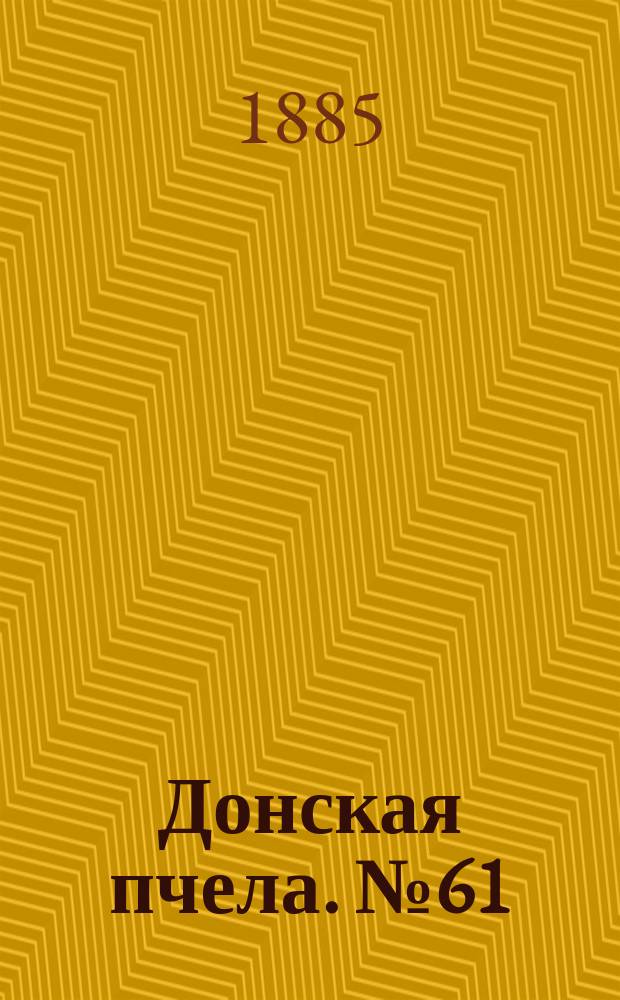 1885

Донская пчела. №61